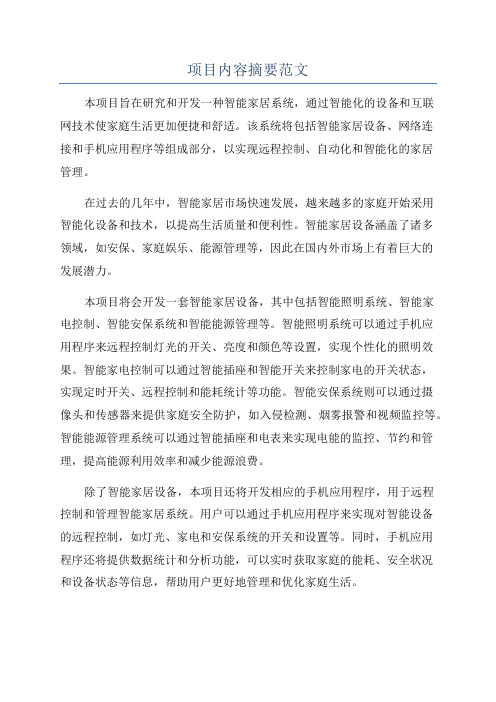 项目内容摘要范文

本项目旨在研究和开发一种智能家居系统，通过智能化的设备和互联网技术使家庭生活更加便捷和舒适。该系统将包括智能家居设备、网络连接和手机应用程序等组成部分，以实现远程控制、自动化和智能化的家居管理。

在过去的几年中，智能家居市场快速发展，越来越多的家庭开始采用智能化设备和技术，以提高生活质量和便利性。智能家居设备涵盖了诸多领域，如安保、家庭娱乐、能源管理等，因此在国内外市场上有着巨大的发展潜力。

本项目将会开发一套智能家居设备，其中包括智能照明系统、智能家电控制、智能安保系统和智能能源管理等。智能照明系统可以通过手机应用程序来远程控制灯光的开关、亮度和颜色等设置，实现个性化的照明效果。智能家电控制可以通过智能插座和智能开关来控制家电的开关状态，实现定时开关、远程控制和能耗统计等功能。智能安保系统则可以通过摄像头和传感器来提供家庭安全防护，如入侵检测、烟雾报警和视频监控等。智能能源管理系统可以通过智能插座和电表来实现电能的监控、节约和管理，提高能源利用效率和减少能源浪费。

除了智能家居设备，本项目还将开发相应的手机应用程序，用于远程控制和管理智能家居系统。用户可以通过手机应用程序来实现对智能设备的远程控制，如灯光、家电和安保系统的开关和设置等。同时，手机应用程序还将提供数据统计和分析功能，可以实时获取家庭的能耗、安全状况和设备状态等信息，帮助用户更好地管理和优化家庭生活。